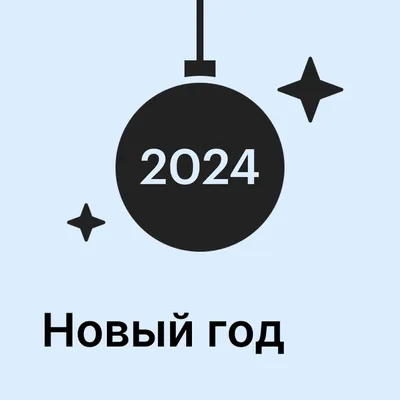 2024

Новый год